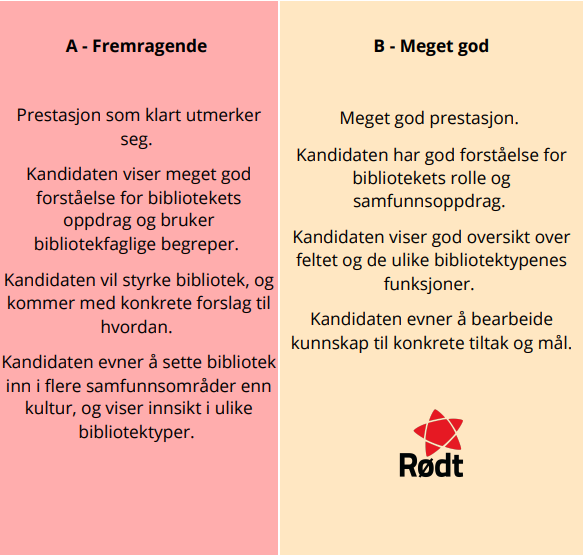 A - Fremragende

Prestasjon som klart utmerker seg.

Kandidaten viser meget god forståelse for bibliotekets oppdrag og bruker bibliotekfaglige begreper.

Kandidaten vil styrke bibliotek, og kommer med konkrete forslag til hvordan.

Kandidaten evner å sette bibliotek inn i flere samfunnsområder enn kultur, og viser innsikt i ulike bibliotektyper.

B - Meget god

Meget god prestasjon.

Kandidaten har god forståelse for bibliotekets rolle og samfunnsoppdrag.

Kandidaten viser god oversikt over feltet og de ulike bibliotektypenes funksjoner.

Kandidaten evner å bearbeide kunnskap til konkrete tiltak og mål.

Rødt